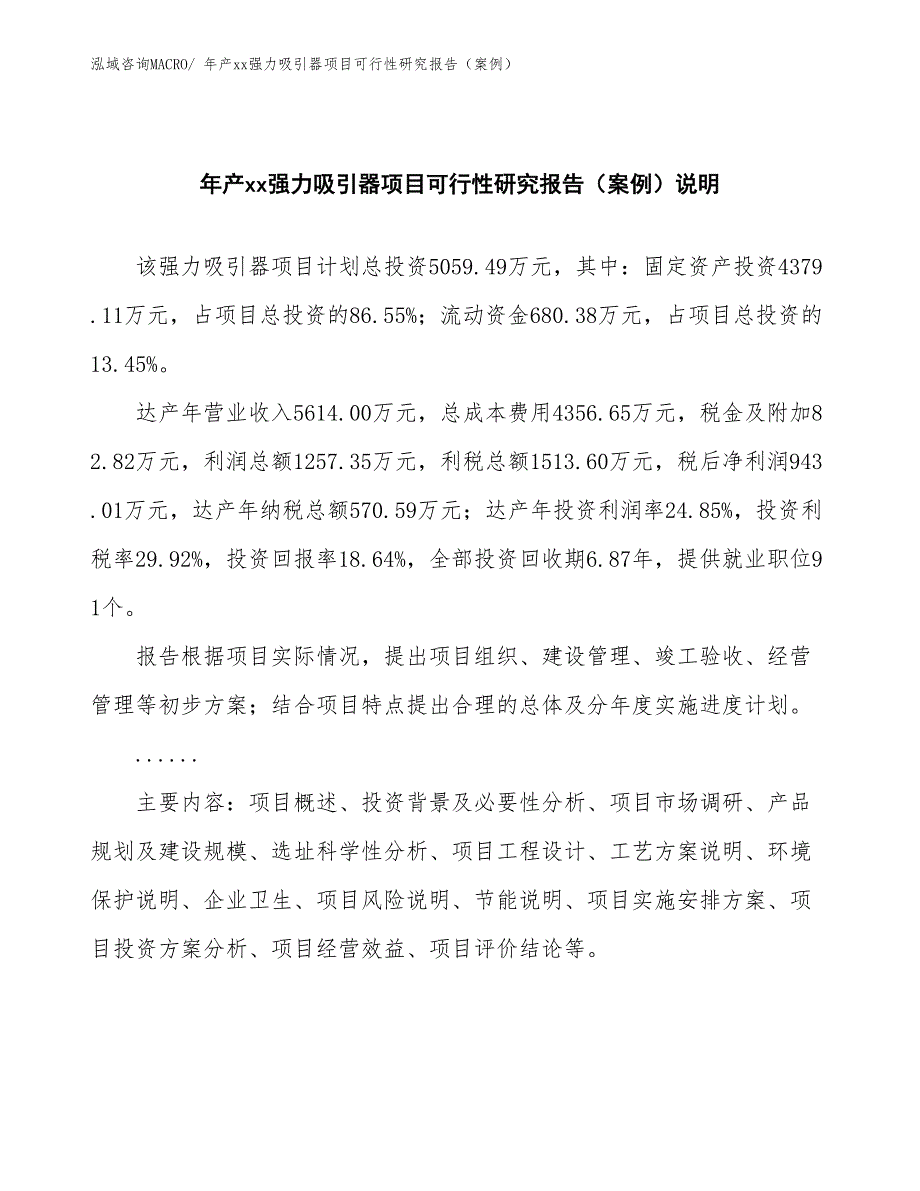 泓域咨询MACRO/ 年产xx强力吸引器项目可行性研究报告（案例）

年产xx强力吸引器项目可行性研究报告（案例）说明

该强力吸引器项目计划总投资5059.49万元，其中：固定资产投资4379.11万元，占项目总投资的86.55%；流动资金680.38万元，占项目总投资的13.45%。

达产年营业收入5614.00万元，总成本费用4356.65万元，税金及附加82.82万元，利润总额1257.35万元，利税总额1513.60万元，税后净利润943.01万元，达产年纳税总额570.59万元；达产年投资利润率24.85%，投资利税率29.92%，投资回报率18.64%，全部投资回收期6.87年，提供就业职位91个。

报告根据项目实际情况，提出项目组织、建设管理、竣工验收、经营管理等初步方案；结合项目特点提出合理的总体及分年度实施进度计划。

......

主要内容：项目概述、投资背景及必要性分析、项目市场调研、产品规划及建设规模、选址科学性分析、项目工程设计、工艺方案说明、环境保护说明、企业卫生、项目风险说明、节能说明、项目实施安排方案、项目投资方案分析、项目经营效益、项目评价结论等。